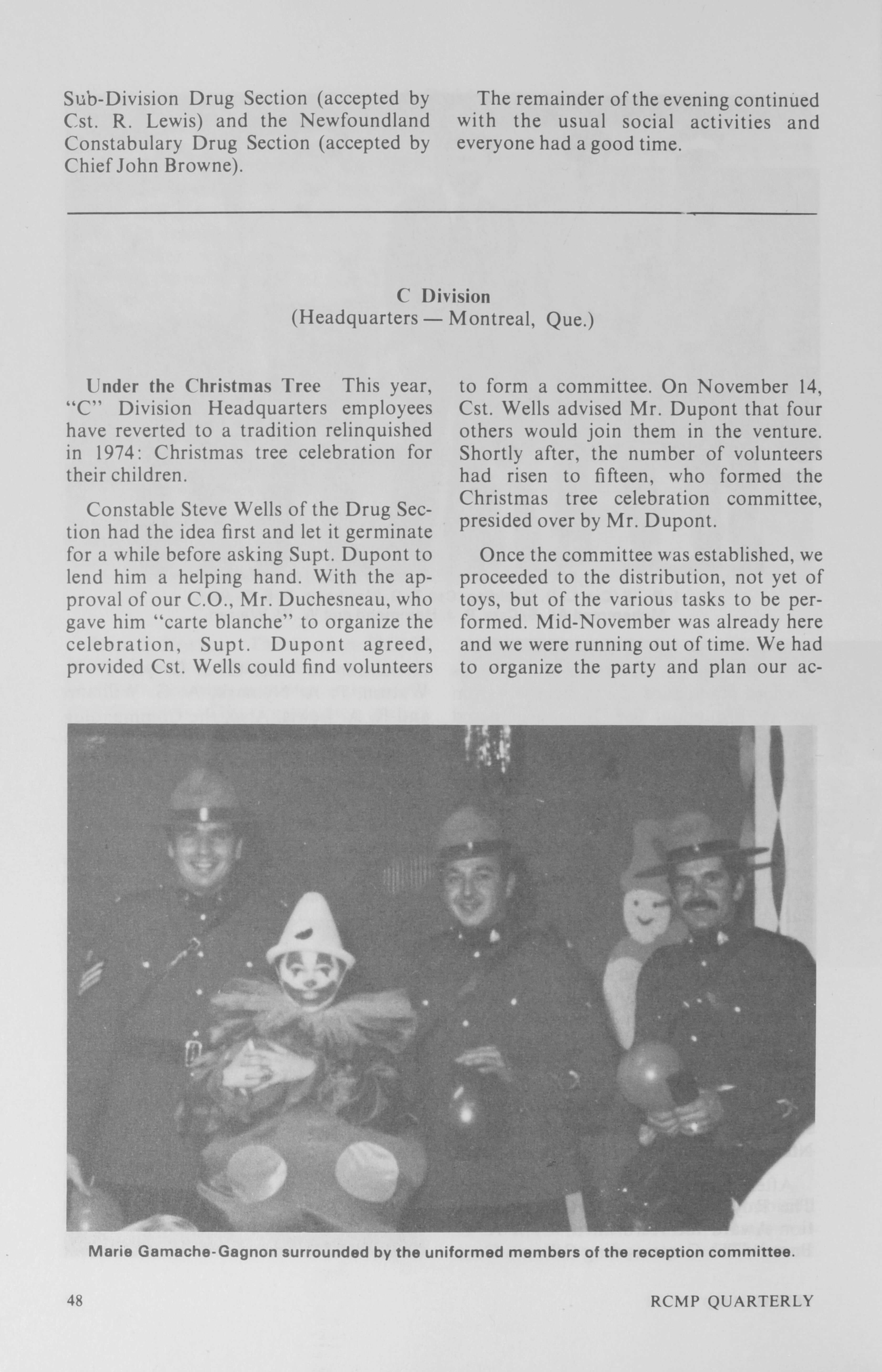 Sub-Division Drug Section (accepted by Cst. R. Lewis) and the Newfoundland Constabulary Drug Section (accepted by Chief John Browne).

The remainder of the evening continued with the usual social activities and everyone had a good time.

C Division
(Headquarters — Montreal, Que.)

Under the Christmas Tree This year, "C" Division Headquarters employees have reverted to a tradition relinquished in 1974: Christmas tree celebration for their children.

Constable Steve Wells of the Drug Section had the idea first and let it germinate for a while before asking Supt. Dupont to lend him a helping hand. With the approval of our C.O., Mr. Duchesneau, who gave him "carte blanche" to organize the celebration, Supt. Dupont agreed, provided Cst. Wells could find volunteers to form a committee. On November 14, Cst. Wells advised Mr. Dupont that four others would join them in the venture. Shortly after, the number of volunteers had risen to fifteen, who formed the Christmas tree celebration committee, presided over by Mr. Dupont.

Once the committee was established, we proceeded to the distribution, not yet of toys, but of the various tasks to be performed. Mid-November was already here and we were running out of time. We had to organize the party and plan our ac-

Marie Gamache-Gagnon surrounded by the uniformed members of the reception committee.

48

RCMP QUARTERLY